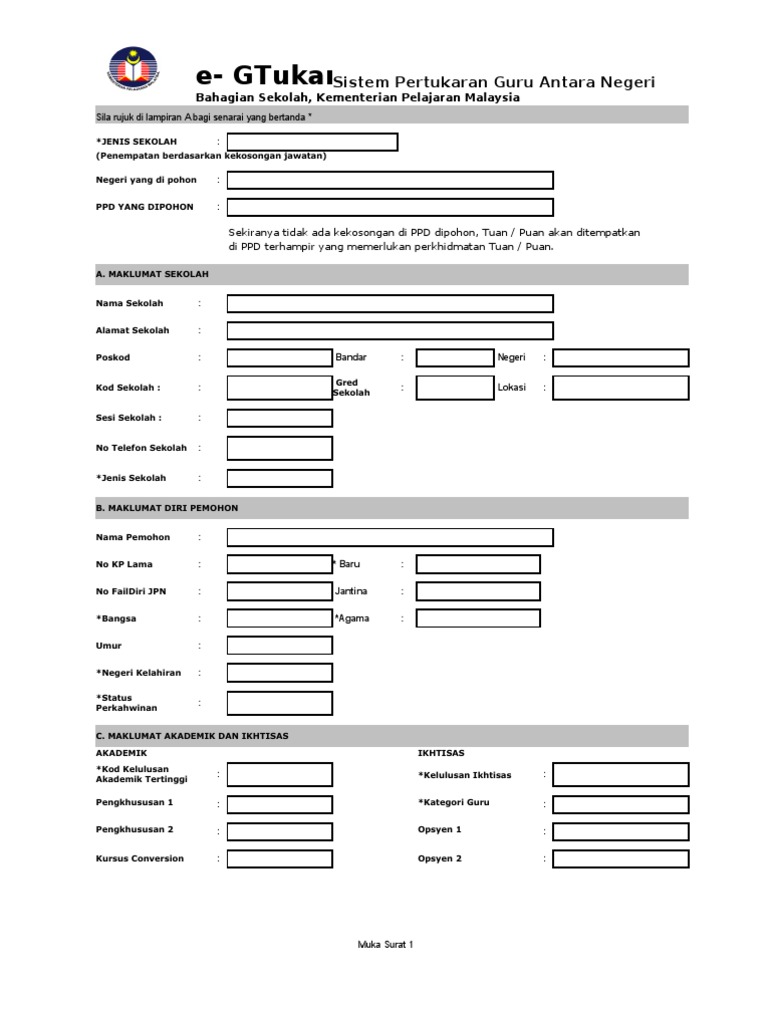 e- GTukar Sistem Pertukaran Guru Antara Negeri
Bahagian Sekolah, Kementerian Pelajaran Malaysia

Sila rujuk di lampiran A bagi senarai yang bertanda *

*JENIS SEKOLAH :
(Penempatan berdasarkan kekosongan jawatan)

Negeri yang di pohon :

PPD YANG DIPOHON :

Sekiranya tidak ada kekosongan di PPD dipohon, Tuan / Puan akan ditempatkan di PPD terhampir yang memerlukan perkhidmatan Tuan / Puan.

A. MAKLUMAT SEKOLAH

Nama Sekolah :

Alamat Sekolah :

Poskod : Bandar : Negeri :

Kod Sekolah : : Gred Sekolah : Lokasi :

Sesi Sekolah : :

No Telefon Sekolah :

*Jenis Sekolah :

B. MAKLUMAT DIRI PEMOHON

Nama Pemohon :

No KP Lama : * Baru :

No FailDiri JPN : Jantina :

*Bangsa : *Agama :

Umur :

*Negeri Kelahiran :

*Status Perkahwinan :

C. MAKLUMAT AKADEMIK DAN IKHTISAS

AKADEMIK

*Kod Kelulusan Akademik Tertinggi :

Pengkhususan 1 :

Pengkhususan 2 :

Kursus Conversion :

IKHTISAS

*Kelulusan Ikhtisas :

*Kategori Guru :

Opsyen 1 :

Opsyen 2 :

Muka Surat 1